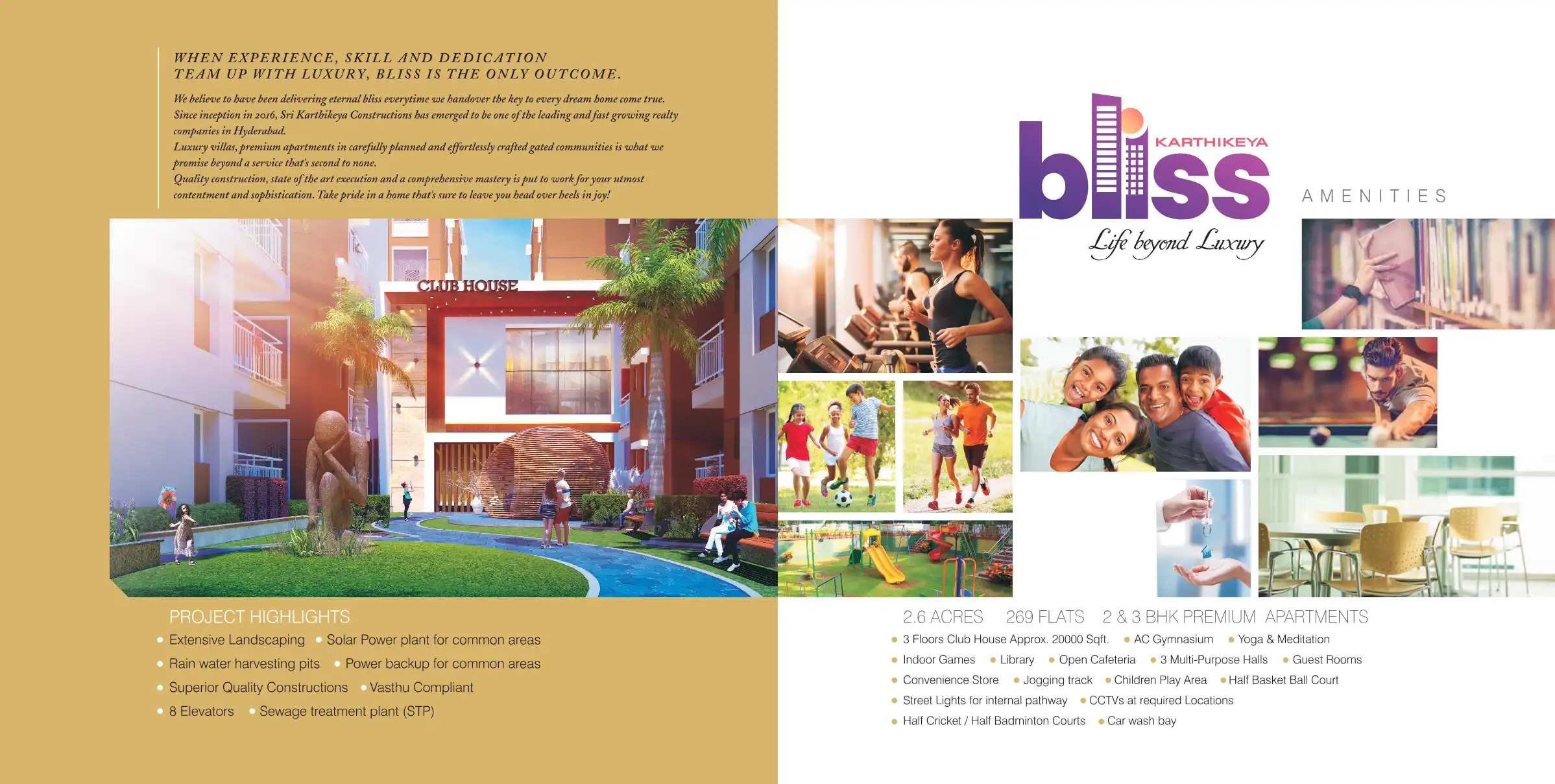 WHEN EXPERIENCE, SKILL AND DEDICATION
TEAM UP WITH LUXURY, BLISS IS THE ONLY OUTCOME.

We believe to have been delivering eternal bliss everytime we handover the key to every dream home come true. Since inception in 2016, Sri Karthikeya Constructions has emerged to be one of the leading and fast growing realty companies in Hyderabad.
Luxury villas, premium apartments in carefully planned and effortlessly crafted gated communities is what we promise beyond a service that's second to none.
Quality construction, state of the art execution and a comprehensive mastery is put to work for your utmost contentment and sophistication. Take pride in a home that's sure to leave you head over heels in joy!

CLUB HOUSE

PROJECT HIGHLIGHTS
• Extensive Landscaping • Solar Power plant for common areas
• Rain water harvesting pits • Power backup for common areas
• Superior Quality Constructions • Vasthu Compliant
• 8 Elevators • Sewage treatment plant (STP)

KARTHIKEYA
bliss
Life beyond Luxury

AMENITIES

2.6 ACRES 269 FLATS 2 & 3 BHK PREMIUM APARTMENTS
• 3 Floors Club House Approx. 20000 Sqft. • AC Gymnasium • Yoga & Meditation
• Indoor Games • Library • Open Cafeteria • 3 Multi-Purpose Halls • Guest Rooms
• Convenience Store • Jogging track • Children Play Area • Half Basket Ball Court
• Street Lights for internal pathway • CCTVs at required Locations
• Half Cricket / Half Badminton Courts • Car wash bay